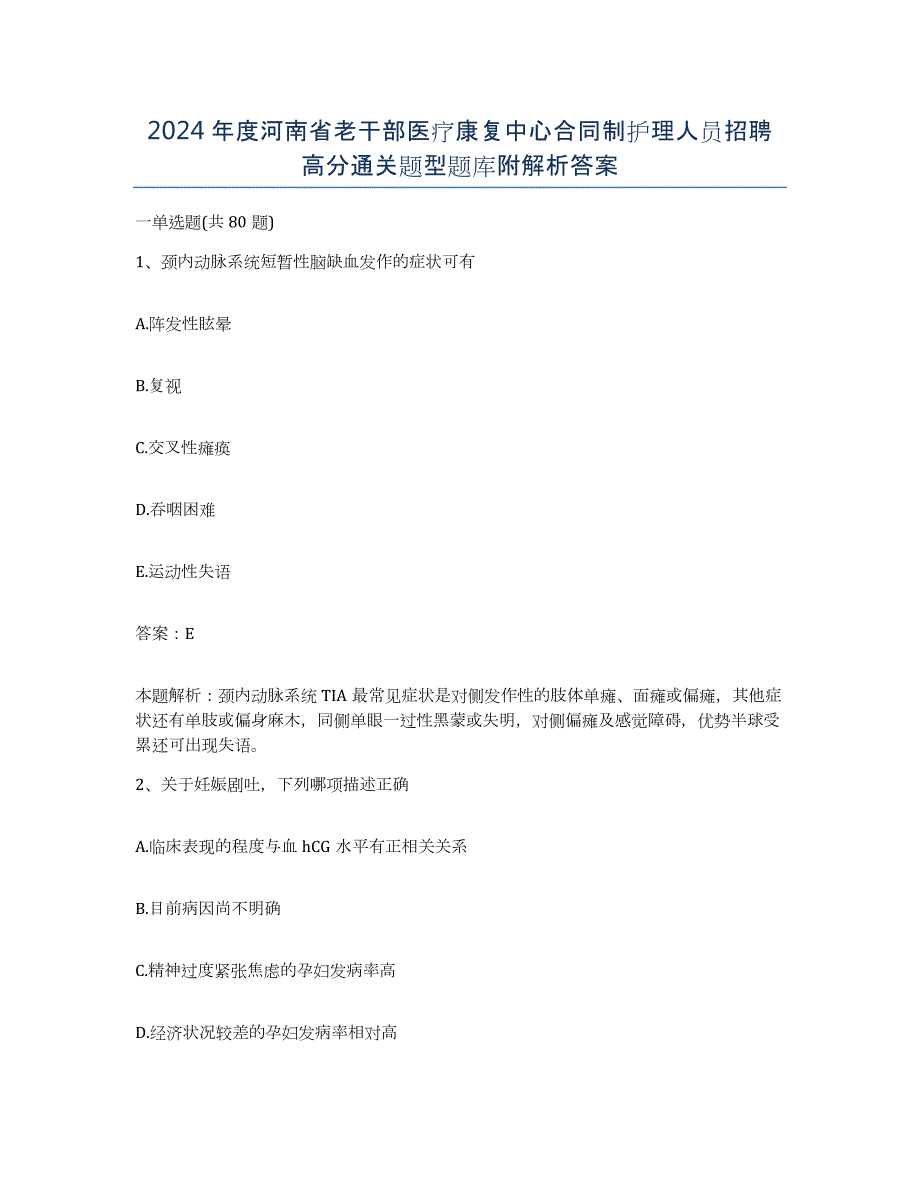 2024年度河南省老干部医疗康复中心合同制护理人员招聘高分通关题型题库附解析答案

一单选题(共80题)

1、颈内动脉系统短暂性脑缺血发作的症状可有

A.阵发性眩晕

B.复视

C.交叉性瘫痪

D.吞咽困难

E.运动性失语

答案：E

本题解析：颈内动脉系统TIA最常见症状是对侧发作性的肢体单瘫、面瘫或偏瘫，其他症状还有单肢或偏身麻木，同侧单眼一过性黑蒙或失明，对侧偏瘫及感觉障碍，优势半球受累还可出现失语。

2、关于妊娠剧吐，下列哪项描述正确

A.临床表现的程度与血hCG水平有正相关关系

B.目前病因尚不明确

C.精神过度紧张焦虑的孕妇发病率高

D.经济状况较差的孕妇发病率相对高